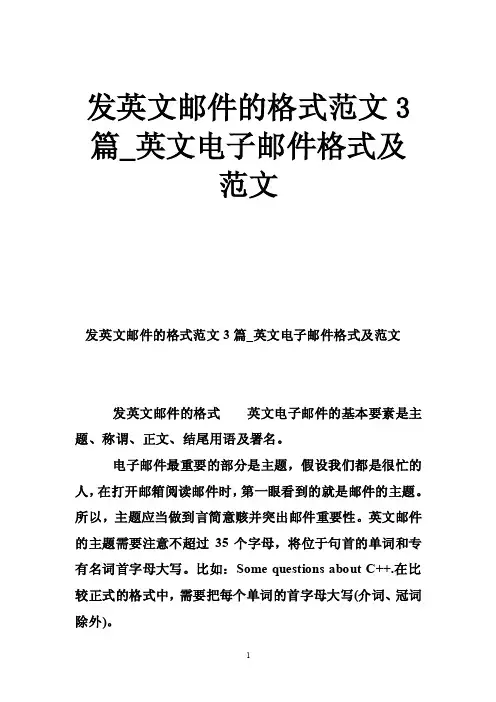 发英文邮件的格式范文 3 篇_英文电子邮件格式及范文

发英文邮件的格式范文 3 篇_英文电子邮件格式及范文

发英文邮件的格式　　英文电子邮件的基本要素是主题、称谓、正文、结尾用语及署名。

电子邮件最重要的部分是主题，假设我们都是很忙的人，在打开邮箱阅读邮件时，第一眼看到的就是邮件的主题。所以，主题应当做到言简意赅并突出邮件重要性。英文邮件的主题需要注意不超过 35 个字母，将位于句首的单词和专有名词首字母大写。比如：Some questions about C++.在比较正式的格式中，需要把每个单词的首字母大写(介词、冠词除外)。

1